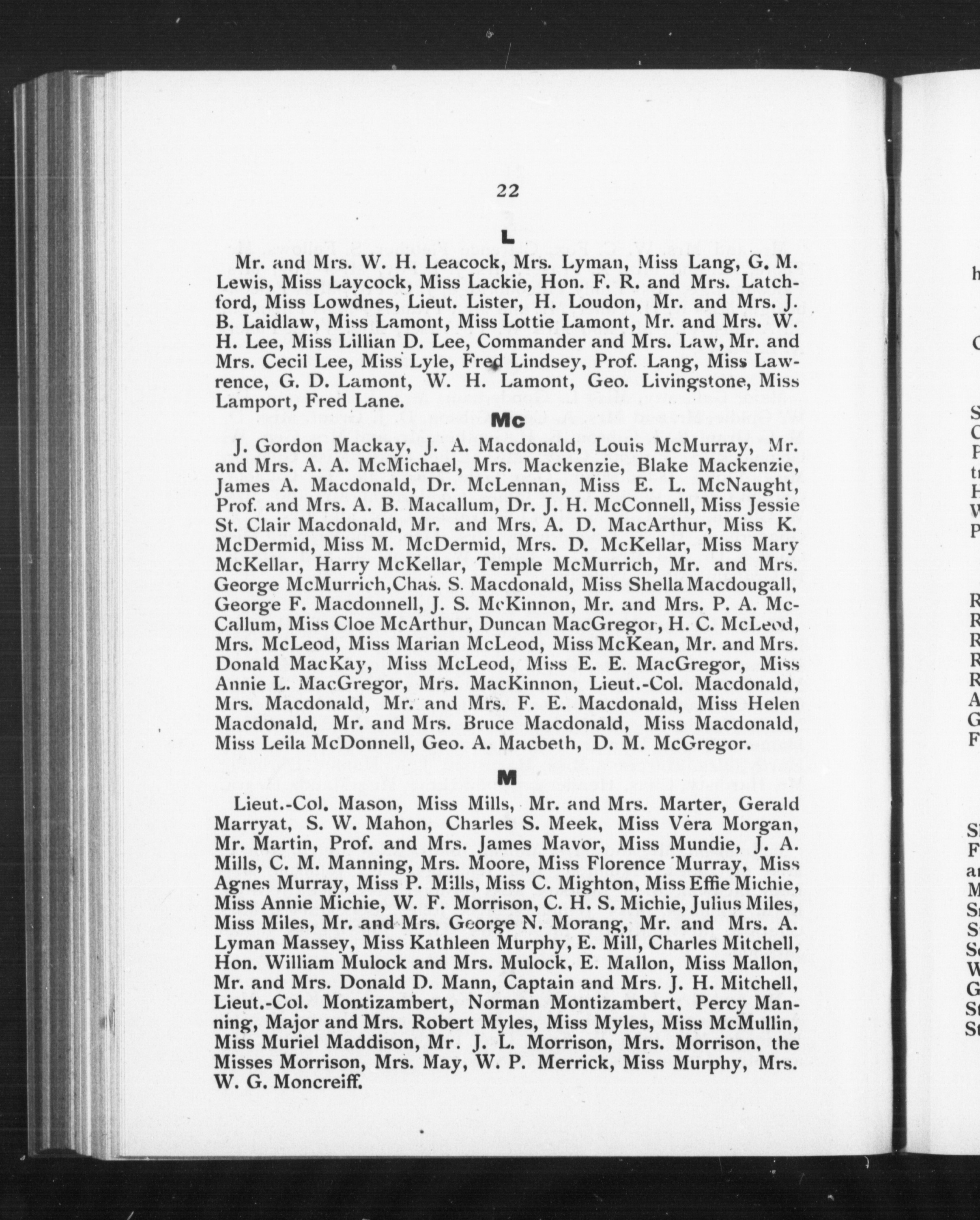 22

L

Mr. and Mrs. W. H. Leacock, Mrs. Lyman, Miss Lang, G. M. Lewis, Miss Laycock, Miss Lackie, Hon. F. R. and Mrs. Latchford, Miss Lowdnes, Lieut. Lister, H. Loudon, Mr. and Mrs. J. B. Laidlaw, Miss Lamont, Miss Lottie Lamont, Mr. and Mrs. W. H. Lee, Miss Lillian D. Lee, Commander and Mrs. Law, Mr. and Mrs. Cecil Lee, Miss Lyle, Fred Lindsey, Prof. Lang, Miss Lawrence, G. D. Lamont, W. H. Lamont, Geo. Livingstone, Miss Lamport, Fred Lane.

Mc

J. Gordon Mackay, J. A. Macdonald, Louis McMurray, Mr. and Mrs. A. A. McMichael, Mrs. Mackenzie, Blake Mackenzie, James A. Macdonald, Dr. McLennan, Miss E. L. McNaught, Prof. and Mrs. A. B. Macallum, Dr. J. H. McConnell, Miss Jessie St. Clair Macdonald, Mr. and Mrs. A. D. MacArthur, Miss K. McDermid, Miss M. McDermid, Mrs. D. McKellar, Miss Mary McKellar, Harry McKellar, Temple McMurrich, Mr. and Mrs. George McMurrich,Chas. S. Macdonald, Miss Shella Macdougall, George F. Macdonnell, J. S. McKinnon, Mr. and Mrs. P. A. McCallum, Miss Cloe McArthur, Duncan MacGregor, H. C. McLeod, Mrs. McLeod, Miss Marian McLeod, Miss McKean, Mr. and Mrs. Donald MacKay, Miss McLeod, Miss E. E. MacGregor, Miss Annie L. MacGregor, Mrs. MacKinnon, Lieut.-Col. Macdonald, Mrs. Macdonald, Mr. and Mrs. F. E. Macdonald, Miss Helen Macdonald, Mr. and Mrs. Bruce Macdonald, Miss Macdonald, Miss Leila McDonnell, Geo. A. Macbeth, D. M. McGregor.

M

Lieut.-Col. Mason, Miss Mills, Mr. and Mrs. Marter, Gerald Marryat, S. W. Mahon, Charles S. Meek, Miss Vera Morgan, Mr. Martin, Prof. and Mrs. James Mavor, Miss Mundie, J. A. Mills, C. M. Manning, Mrs. Moore, Miss Florence Murray, Miss Agnes Murray, Miss P. Mills, Miss C. Mighton, Miss Effie Michie, Miss Annie Michie, W. F. Morrison, C. H. S. Michie, Julius Miles, Miss Miles, Mr. and Mrs. George N. Morang, Mr. and Mrs. A. Lyman Massey, Miss Kathleen Murphy, E. Mill, Charles Mitchell, Hon. William Mulock and Mrs. Mulock, E. Mallon, Miss Mallon, Mr. and Mrs. Donald D. Mann, Captain and Mrs. J. H. Mitchell, Lieut.-Col. Montizambert, Norman Montizambert, Percy Manning, Major and Mrs. Robert Myles, Miss Myles, Miss McMullin, Miss Muriel Maddison, Mr. J. L. Morrison, Mrs. Morrison, the Misses Morrison, Mrs. May, W. P. Merrick, Miss Murphy, Mrs. W. G. Moncreiff.